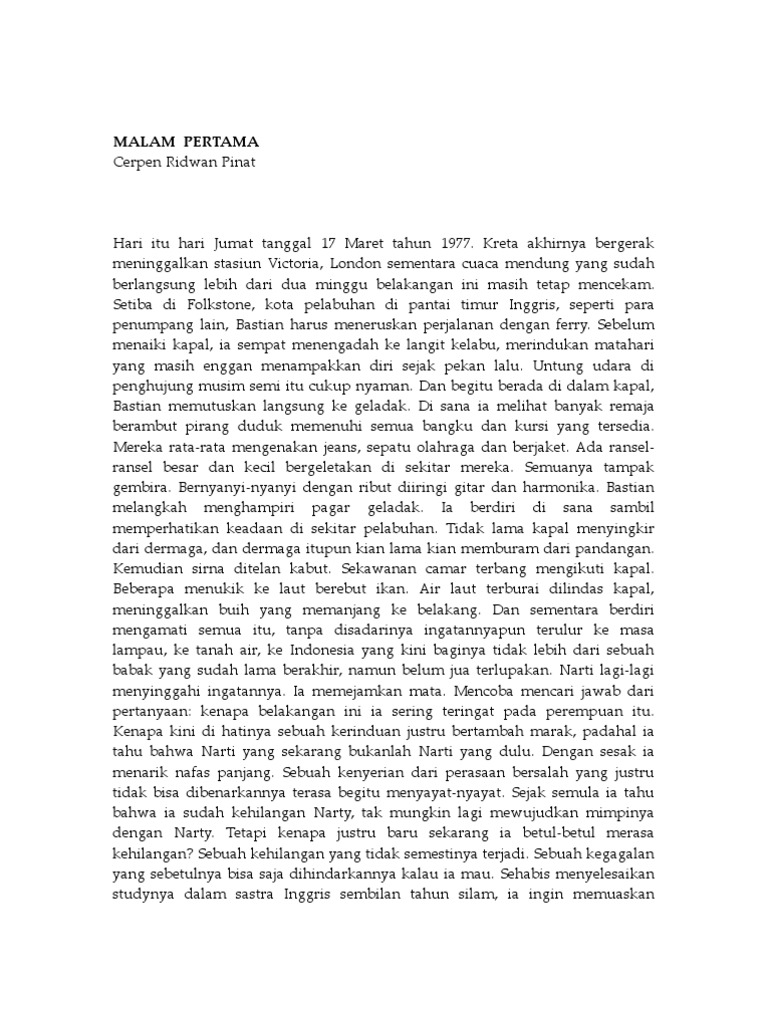 MALAM PERTAMA
Cerpen Ridwan Pinat

Hari itu hari Jumat tanggal 17 Maret tahun 1977. Kreta akhirnya bergerak meninggalkan stasiun Victoria, London sementara cuaca mendung yang sudah berlangsung lebih dari dua minggu belakangan ini masih tetap mencekam. Setiba di Folkstone, kota pelabuhan di pantai timur Inggris, seperti para penumpang lain, Bastian harus meneruskan perjalanan dengan ferry. Sebelum menaiki kapal, ia sempat menengadah ke langit kelabu, merindukan matahari yang masih enggan menampakkan diri sejak pekan lalu. Untung udara di penghujung musim semi itu cukup nyaman. Dan begitu berada di dalam kapal, Bastian memutuskan langsung ke geladak. Di sana ia melihat banyak remaja berambut pirang duduk memenuhi semua bangku dan kursi yang tersedia. Mereka rata-rata mengenakan jeans, sepatu olahraga dan berjaket. Ada ransel-ransel besar dan kecil bergeletakan di sekitar mereka. Semuanya tampak gembira. Bernyanyi-nyanyi dengan ribut diiringi gitar dan harmonika. Bastian melangkah menghampiri pagar geladak. Ia berdiri di sana sambil memperhatikan keadaan di sekitar pelabuhan. Tidak lama kapal menyingkir dari dermaga, dan dermaga itupun kian lama kian memburam dari pandangan. Kemudian sirna ditelan kabut. Sekawanan camar terbang mengikuti kapal. Beberapa menukik ke laut berebut ikan. Air laut terburai dilindas kapal, meninggalkan buih yang memanjang ke belakang. Dan sementara berdiri mengamati semua itu, tanpa disadarinya ingatannyapun terulur ke masa lampau, ke tanah air, ke Indonesia yang kini baginya tidak lebih dari sebuah babak yang sudah lama berakhir, namun belum jua terlupakan. Narti lagi-lagi menyinggahi ingatannya. Ia memejamkan mata. Mencoba mencari jawab dari pertanyaan: kenapa belakangan ini ia sering teringat pada perempuan itu. Kenapa kini di hatinya sebuah kerinduan justru bertambah marak, padahal ia tahu bahwa Narti yang sekarang bukanlah Narti yang dulu. Dengan sesak ia menarik nafas panjang. Sebuah kenyerian dari perasaan bersalah yang justru tidak bisa dibenarkannya terasa begitu menyayat-nyayat. Sejak semula ia tahu bahwa ia sudah kehilangan Narty, tak mungkin lagi mewujudkan mimpinya dengan Narty. Tetapi kenapa justru baru sekarang ia betul-betul merasa kehilangan? Sebuah kehilangan yang tidak semestinya terjadi. Sebuah kegagalan yang sebetulnya bisa saja dihindarkannya kalau ia mau. Sehabis menyelesaikan studynya dalam sastra Inggris sembilan tahun silam, ia ingin memuaskan